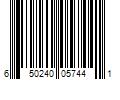 6 50240 05744 1